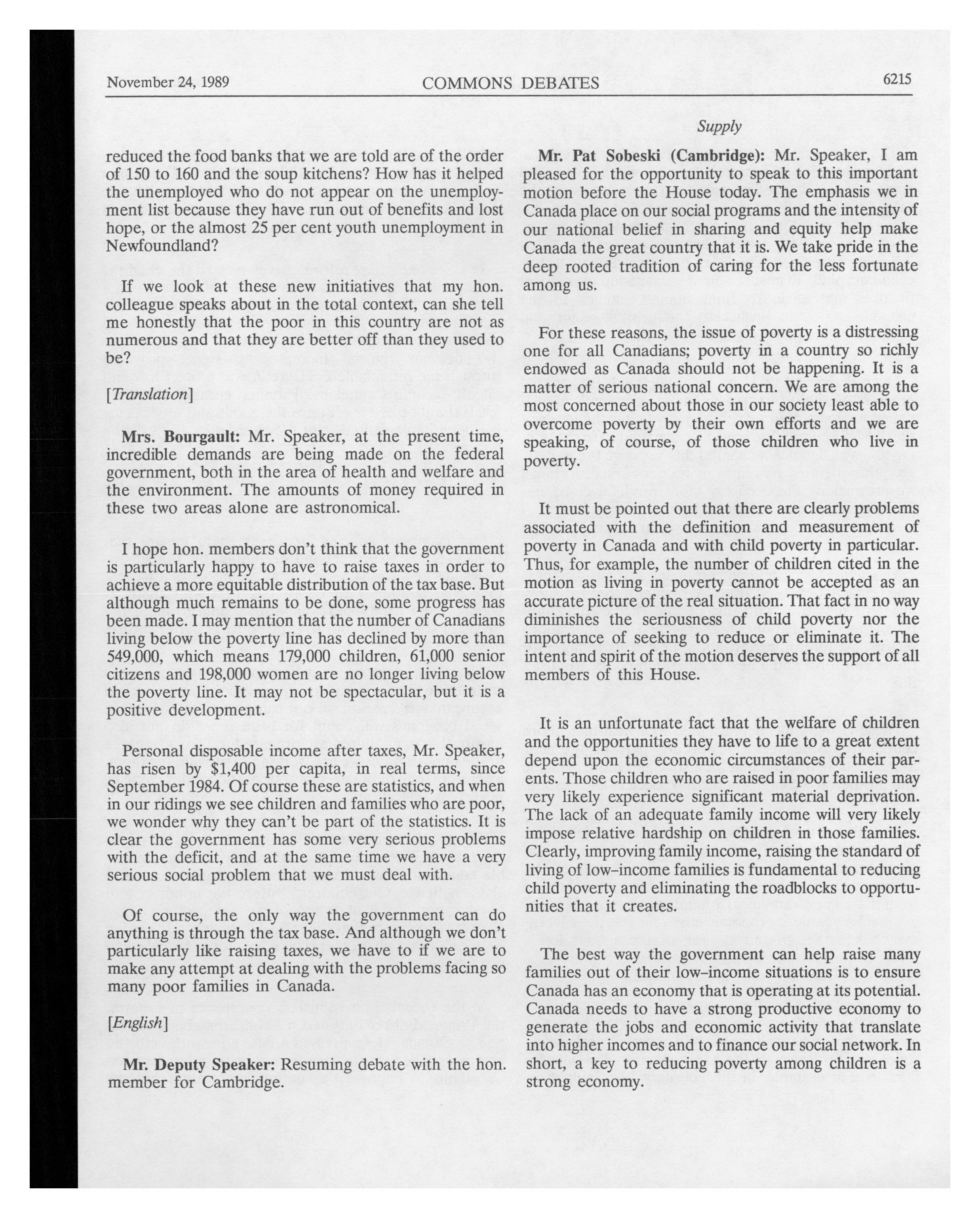 November 24, 1989 COMMONS DEBATES 6215

Supply

reduced the food banks that we are told are of the order of 150 to 160 and the soup kitchens? How has it helped the unemployed who do not appear on the unemployment list because they have run out of benefits and lost hope, or the almost 25 per cent youth unemployment in Newfoundland?

If we look at these new initiatives that my hon. colleague speaks about in the total context, can she tell me honestly that the poor in this country are not as numerous and that they are better off than they used to be?

[Translation]

Mrs. Bourgault: Mr. Speaker, at the present time, incredible demands are being made on the federal government, both in the area of health and welfare and the environment. The amounts of money required in these two areas alone are astronomical.

I hope hon. members don't think that the government is particularly happy to have to raise taxes in order to achieve a more equitable distribution of the tax base. But although much remains to be done, some progress has been made. I may mention that the number of Canadians living below the poverty line has declined by more than 549,000, which means 179,000 children, 61,000 senior citizens and 198,000 women are no longer living below the poverty line. It may not be spectacular, but it is a positive development.

Personal disposable income after taxes, Mr. Speaker, has risen by $1,400 per capita, in real terms, since September 1984. Of course these are statistics, and when in our ridings we see children and families who are poor, we wonder why they can't be part of the statistics. It is clear the government has some very serious problems with the deficit, and at the same time we have a very serious social problem that we must deal with.

Of course, the only way the government can do anything is through the tax base. And although we don't particularly like raising taxes, we have to if we are to make any attempt at dealing with the problems facing so many poor families in Canada.

[English]

Mr. Deputy Speaker: Resuming debate with the hon. member for Cambridge.

Mr. Pat Sobeski (Cambridge): Mr. Speaker, I am pleased for the opportunity to speak to this important motion before the House today. The emphasis we in Canada place on our social programs and the intensity of our national belief in sharing and equity help make Canada the great country that it is. We take pride in the deep rooted tradition of caring for the less fortunate among us.

For these reasons, the issue of poverty is a distressing one for all Canadians; poverty in a country so richly endowed as Canada should not be happening. It is a matter of serious national concern. We are among the most concerned about those in our society least able to overcome poverty by their own efforts and we are speaking, of course, of those children who live in poverty.

It must be pointed out that there are clearly problems associated with the definition and measurement of poverty in Canada and with child poverty in particular. Thus, for example, the number of children cited in the motion as living in poverty cannot be accepted as an accurate picture of the real situation. That fact in no way diminishes the seriousness of child poverty nor the importance of seeking to reduce or eliminate it. The intent and spirit of the motion deserves the support of all members of this House.

It is an unfortunate fact that the welfare of children and the opportunities they have to life to a great extent depend upon the economic circumstances of their parents. Those children who are raised in poor families may very likely experience significant material deprivation. The lack of an adequate family income will very likely impose relative hardship on children in those families. Clearly, improving family income, raising the standard of living of low-income families is fundamental to reducing child poverty and eliminating the roadblocks to opportunities that it creates.

The best way the government can help raise many families out of their low-income situations is to ensure Canada has an economy that is operating at its potential. Canada needs to have a strong productive economy to generate the jobs and economic activity that translate into higher incomes and to finance our social network. In short, a key to reducing poverty among children is a strong economy.